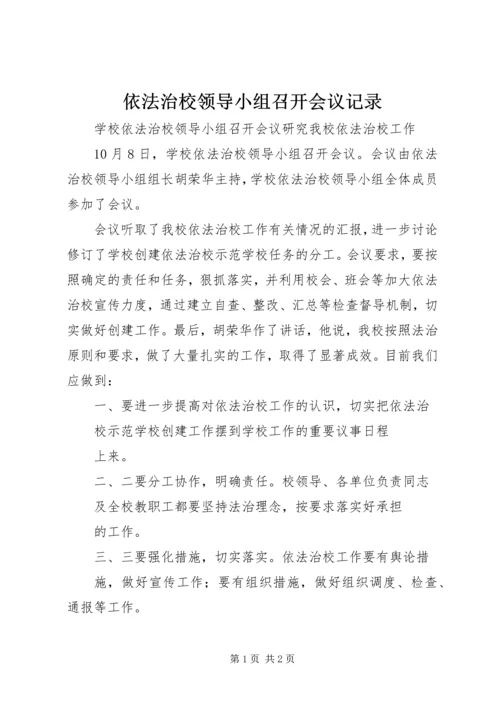 依法治校领导小组召开会议记录

学校依法治校领导小组召开会议研究我校依法治校工作

10月8日，学校依法治校领导小组召开会议。会议由依法治校领导小组组长胡荣华主持，学校依法治校领导小组全体成员参加了会议。

会议听取了我校依法治校工作有关情况的汇报，进一步讨论修订了学校创建依法治校示范学校任务的分工。会议要求，要按照确定的责任和任务，狠抓落实，并利用校会、班会等加大依法治校宣传力度，通过建立自查、整改、汇总等检查督导机制，切实做好创建工作。最后，胡荣华作了讲话，他说，我校按照法治原则和要求，做了大量扎实的工作，取得了显著成效。目前我们应做到：

一、要进一步提高对依法治校工作的认识，切实把依法治校示范学校创建工作摆到学校工作的重要议事日程上来。

二、二要分工协作，明确责任。校领导、各单位负责同志及全校教职工都要坚持法治理念，按要求落实好承担的工作。

三、三要强化措施，切实落实。依法治校工作要有舆论措施，做好宣传工作；要有组织措施，做好组织调度、检查、通报等工作。

第1页 共2页